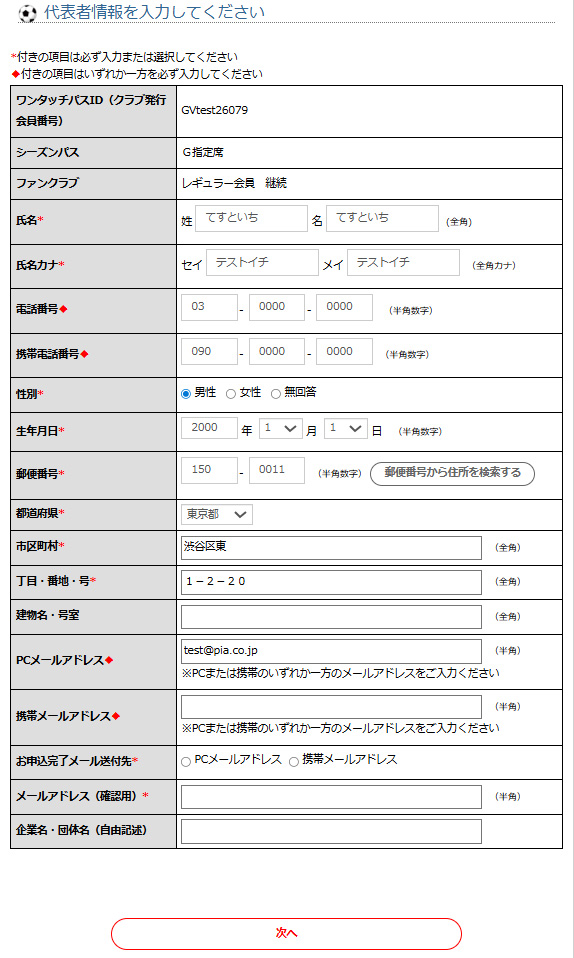 代表者情報を入力してください

*付きの項目は必ず入力または選択してください
◆付きの項目はいずれか一方を必ず入力してください

| | |
|---|---|
| ワンタッチパスID（クラブ発行会員番号） | GVtest26079 |
| シーズンパス | G指定席 |
| ファンクラブ | レギュラー会員　継続 |
| 氏名* | 姓 てすといち 名 てすといち (全角) |
| 氏名カナ* | セイ テストイチ メイ テストイチ (全角カナ) |
| 電話番号◆ | 03 - 0000 - 0000 (半角数字) |
| 携帯電話番号◆ | 090 - 0000 - 0000 (半角数字) |
| 性別* | 男性 女性 無回答 |
| 生年月日* | 2000 年 1 月 1 日 (半角数字) |
| 郵便番号* | 150 - 0011 (半角数字) 郵便番号から住所を検索する |
| 都道府県* | 東京都 |
| 市区町村* | 渋谷区東 (全角) |
| 丁目・番地・号* | １－２－２０ (全角) |
| 建物名・号室 | (全角) |
| PCメールアドレス◆ | test@pia.co.jp (半角) ※PCまたは携帯のいずれか一方のメールアドレスをご入力ください |
| 携帯メールアドレス◆ | (半角) ※PCまたは携帯のいずれか一方のメールアドレスをご入力ください |
| お申込完了メール送付先* | PCメールアドレス 携帯メールアドレス |
| メールアドレス（確認用）* | (半角) |
| 企業名・団体名（自由記述） | |

次へ